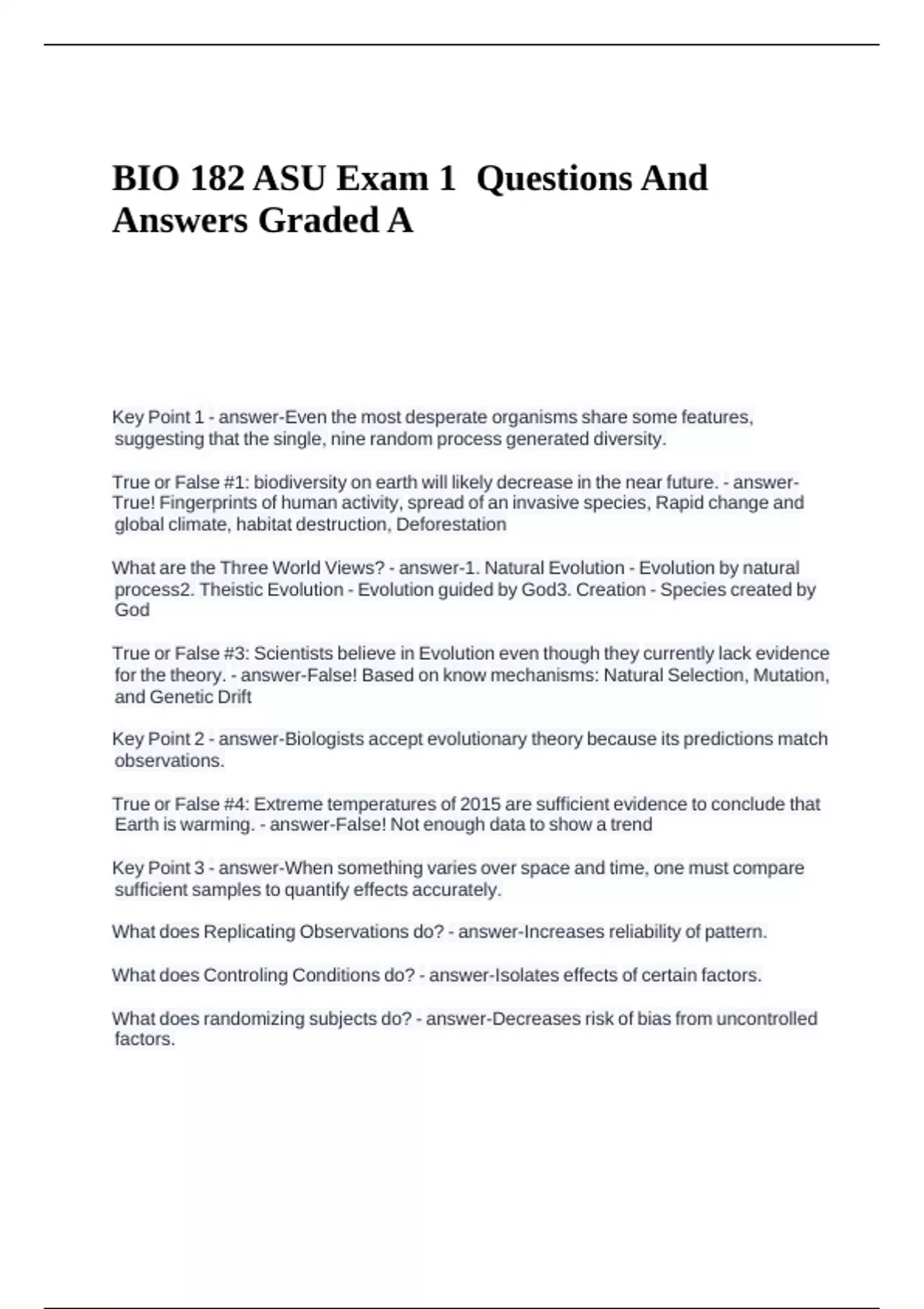 BIO 182 ASU Exam 1 Questions And Answers Graded A

Key Point 1 - answer-Even the most desperate organisms share some features, suggesting that the single, nine random process generated diversity.

True or False #1: biodiversity on earth will likely decrease in the near future. - answer-True! Fingerprints of human activity, spread of an invasive species, Rapid change and global climate, habitat destruction, Deforestation

What are the Three World Views? - answer-1. Natural Evolution - Evolution by natural process2. Theistic Evolution - Evolution guided by God3. Creation - Species created by God

True or False #3: Scientists believe in Evolution even though they currently lack evidence for the theory. - answer-False! Based on know mechanisms: Natural Selection, Mutation, and Genetic Drift

Key Point 2 - answer-Biologists accept evolutionary theory because its predictions match observations.

True or False #4: Extreme temperatures of 2015 are sufficient evidence to conclude that Earth is warming. - answer-False! Not enough data to show a trend

Key Point 3 - answer-When something varies over space and time, one must compare sufficient samples to quantify effects accurately.

What does Replicating Observations do? - answer-Increases reliability of pattern.

What does Controling Conditions do? - answer-Isolates effects of certain factors.

What does randomizing subjects do? - answer-Decreases risk of bias from uncontrolled factors.